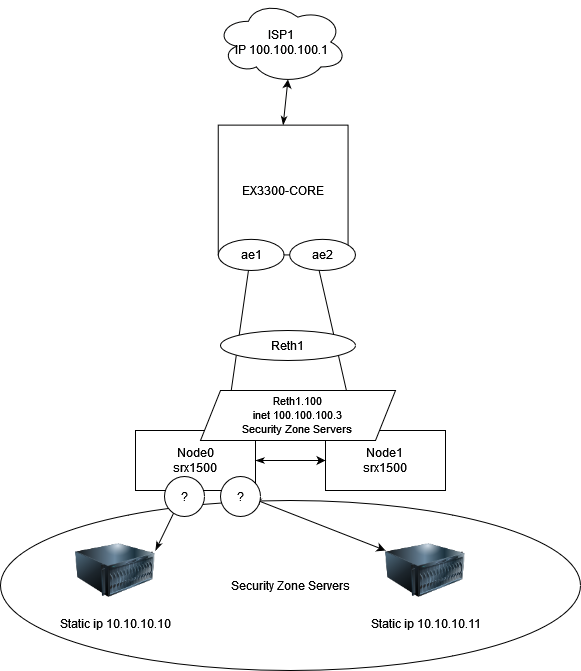 ISP1
IP 100.100.100.1

EX3300-CORE

ae1

ae2

Reth1

Reth1.100
inet 100.100.100.3
Security Zone Servers

Node0
srx1500

Node1
srx1500

?

?

Security Zone Servers

Static ip 10.10.10.10

Static ip 10.10.10.11